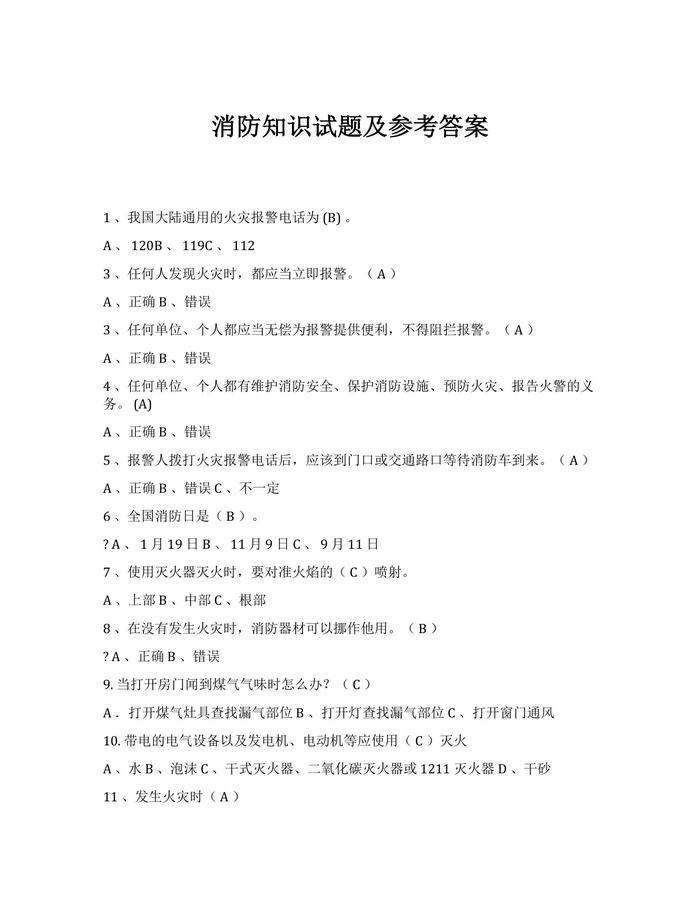 消防知识试题及参考答案

1、我国大陆通用的火灾报警电话为(B)。

A、120B、119C、112

3、任何人发现火灾时，都应当立即报警。（A）

A、正确B、错误

3、任何单位、个人都应当无偿为报警提供便利，不得阻拦报警。（A）

A、正确B、错误

4、任何单位、个人都有维护消防安全、保护消防设施、预防火灾、报告火警的义务。(A)

A、正确B、错误

5、报警人拨打火灾报警电话后，应该到门口或交通路口等待消防车到来。（A）

A、正确B、错误C、不一定

6、全国消防日是（B）。

?A、1月19日B、11月9日C、9月11日

7、使用灭火器灭火时，要对准火焰的（C）喷射。

A、上部B、中部C、根部

8、在没有发生火灾时，消防器材可以挪作他用。（B）

?A、正确B、错误

9.当打开房门闻到煤气气味时怎么办？（C）

A．打开煤气灶具查找漏气部位B、打开灯查找漏气部位C、打开窗门通风

10.带电的电气设备以及发电机、电动机等应使用（C）灭火

A、水B、泡沫C、干式灭火器、二氧化碳灭火器或1211灭火器D、干砂

11、发生火灾时（A）